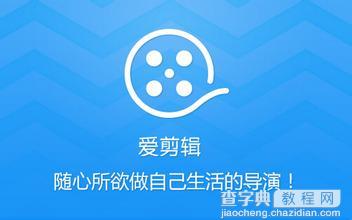 爱剪辑

随心所欲做自己生活的导演！

查字典 教程网
jiaocheng.chazidian.com